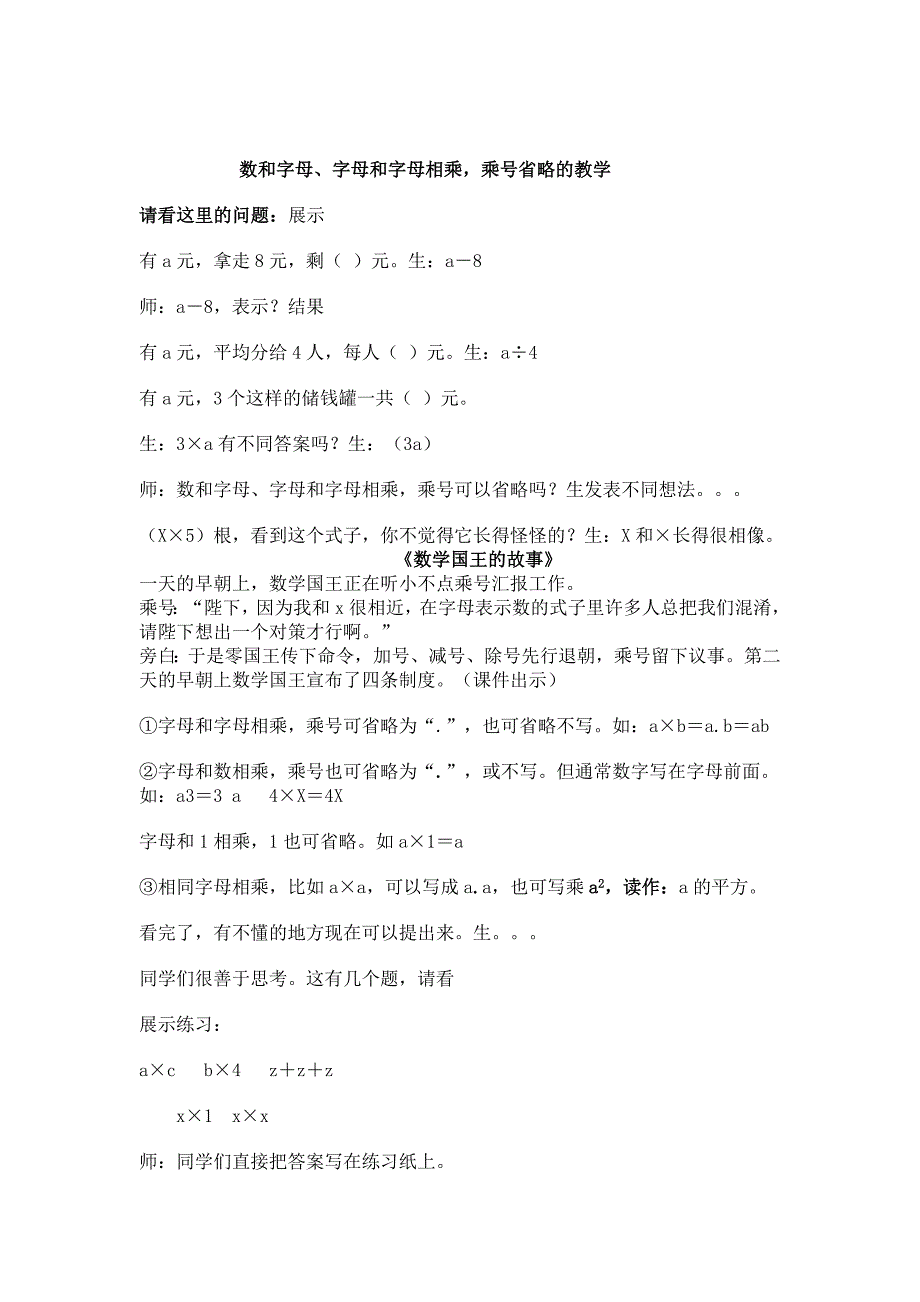 数和字母、字母和字母相乘，乘号省略的教学

请看这里的问题：展示

有 a 元，拿走 8 元，剩（ ）元。生：a－8

师：a－8，表示？结果

有 a 元，平均分给 4 人，每人（ ）元。生：a÷4

有 a 元，3 个这样的储钱罐一共（ ）元。

生：3×a 有不同答案吗？生：（3a）

师：数和字母、字母和字母相乘，乘号可以省略吗？生发表不同想法。。。

（X×5）根，看到这个式子，你不觉得它长得怪怪的？生：X 和×长得很相像。

《数学国王的故事》

一天的早朝上，数学国王正在听小不点乘号汇报工作。

乘号：“陛下，因为我和 x 很相近，在字母表示数的式子里许多人总把我们混淆，请陛下想出一个对策才行啊。”

旁白：于是零国王传下命令，加号、减号、除号先行退朝，乘号留下议事。第二天的早朝上数学国王宣布了四条制度。（课件出示）

①字母和字母相乘，乘号可省略为“.”，也可省略不写。如：a×b＝a.b＝ab

②字母和数相乘，乘号也可省略为“.”，或不写。但通常数字写在字母前面。如：a3＝3 a　4×X＝4X

字母和 1 相乘，1 也可省略。如 a×1＝a

③相同字母相乘，比如 a×a，可以写成 a.a，也可写乘 $a^2$，读作：a 的平方。

看完了，有不懂的地方现在可以提出来。生。。。

同学们很善于思考。这有几个题，请看

展示练习：

a×c　b×4　z＋z＋z

x×1　x×x

师：同学们直接把答案写在练习纸上。